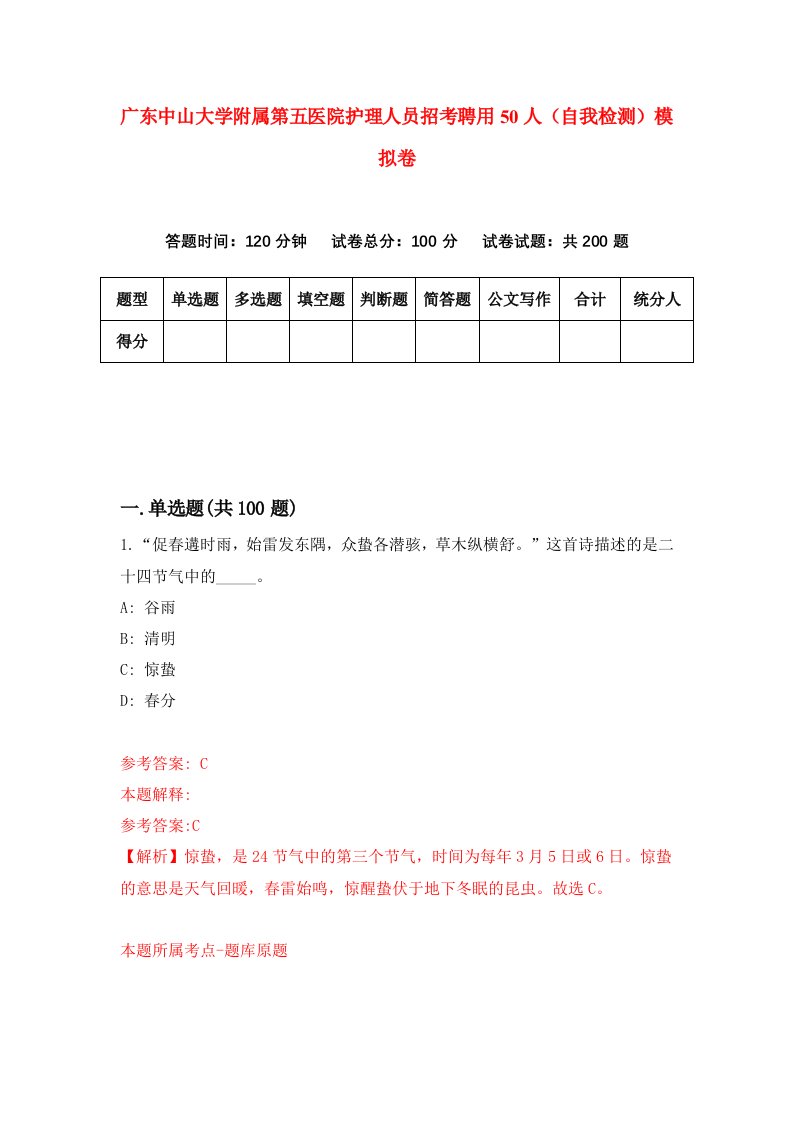 广东中山大学附属第五医院护理人员招考聘用50人（自我检测）模拟卷

答题时间：120分钟　试卷总分：100分　试卷试题：共200题

| 题型 | 单选题 | 多选题 | 填空题 | 判断题 | 简答题 | 公文写作 | 合计 | 统分人 |
|---|---|---|---|---|---|---|---|---|
| 得分 | | | | | | | | |

一.单选题(共100题)

1.“促春遘时雨，始雷发东隅，众蛰各潜骇，草木纵横舒。”这首诗描述的是二十四节气中的_____。

A: 谷雨

B: 清明

C: 惊蛰

D: 春分

参考答案: C

本题解释:

参考答案:C

【解析】惊蛰，是24节气中的第三个节气，时间为每年3月5日或6日。惊蛰的意思是天气回暖，春雷始鸣，惊醒蛰伏于地下冬眠的昆虫。故选C。

本题所属考点-题库原题